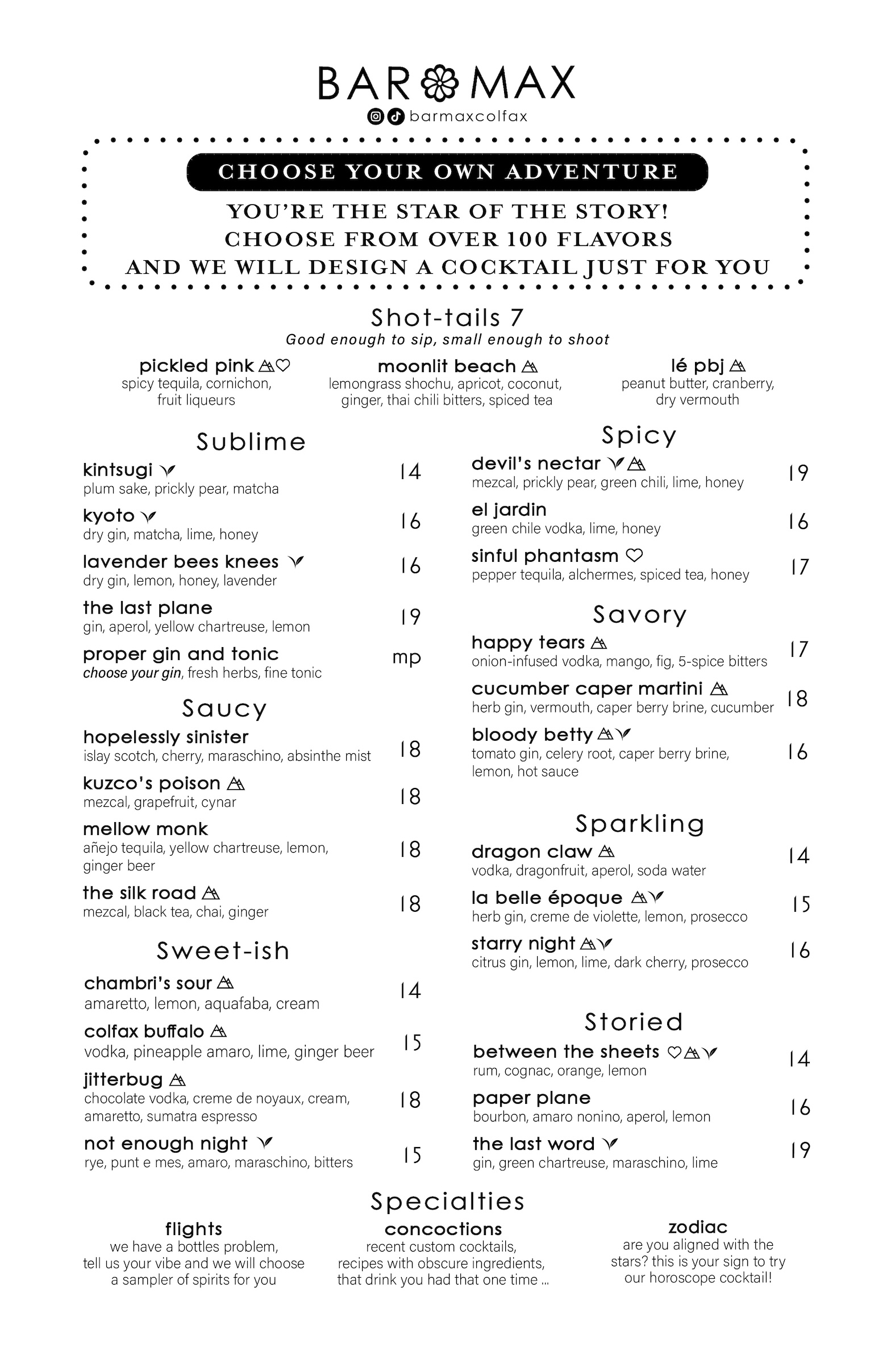 BAR MAX
barmaxcolfax

CHOOSE YOUR OWN ADVENTURE

YOU'RE THE STAR OF THE STORY!
CHOOSE FROM OVER 100 FLAVORS
AND WE WILL DESIGN A COCKTAIL JUST FOR YOU

Shot-tails 7
Good enough to sip, small enough to shoot

pickled pink
spicy tequila, cornichon, fruit liqueurs

moonlit beach
lemongrass shochu, apricot, coconut, ginger, thai chili bitters, spiced tea

lé pbj
peanut butter, cranberry, dry vermouth

Sublime

kintsugi 14
plum sake, prickly pear, matcha

kyoto 16
dry gin, matcha, lime, honey

lavender bees knees 16
dry gin, lemon, honey, lavender

the last plane 19
gin, aperol, yellow chartreuse, lemon

proper gin and tonic mp
choose your gin, fresh herbs, fine tonic

Saucy

hopelessly sinister 18
islay scotch, cherry, maraschino, absinthe mist

kuzco's poison 18
mezcal, grapefruit, cynar

mellow monk 18
añejo tequila, yellow chartreuse, lemon, ginger beer

the silk road 18
mezcal, black tea, chai, ginger

Sweet-ish

chambri's sour 14
amaretto, lemon, aquafaba, cream

colfax buffalo 15
vodka, pineapple amaro, lime, ginger beer

jitterbug 18
chocolate vodka, creme de noyaux, cream, amaretto, sumatra espresso

not enough night 15
rye, punt e mes, amaro, maraschino, bitters

Spicy

devil's nectar 19
mezcal, prickly pear, green chili, lime, honey

el jardin 16
green chile vodka, lime, honey

sinful phantasm 17
pepper tequila, alchermes, spiced tea, honey

Savory

happy tears 17
onion-infused vodka, mango, fig, 5-spice bitters

cucumber caper martini 18
herb gin, vermouth, caper berry brine, cucumber

bloody betty 16
tomato gin, celery root, caper berry brine, lemon, hot sauce

Sparkling

dragon claw 14
vodka, dragonfruit, aperol, soda water

la belle époque 15
herb gin, creme de violette, lemon, prosecco

starry night 16
citrus gin, lemon, lime, dark cherry, prosecco

Storied

between the sheets 14
rum, cognac, orange, lemon

paper plane 16
bourbon, amaro nonino, aperol, lemon

the last word 19
gin, green chartreuse, maraschino, lime

Specialties

flights
we have a bottles problem, tell us your vibe and we will choose a sampler of spirits for you

concoctions
recent custom cocktails, recipes with obscure ingredients, that drink you had that one time ...

zodiac
are you aligned with the stars? this is your sign to try our horoscope cocktail!